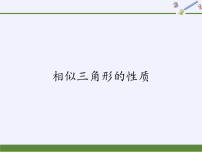 相似三角形的性质